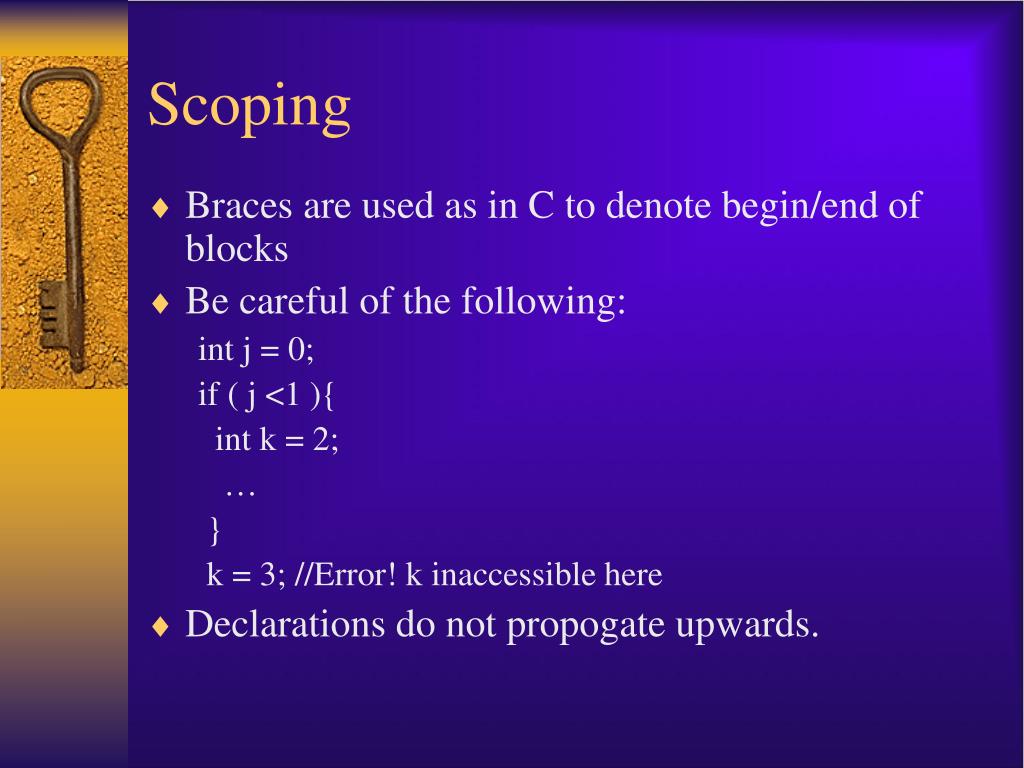 Scoping

♦ Braces are used as in C to denote begin/end of blocks

♦ Be careful of the following:

int j = 0;
if ( j <1 ){
int k = 2;
…
}
k = 3; //Error! k inaccessible here

♦ Declarations do not propogate upwards.